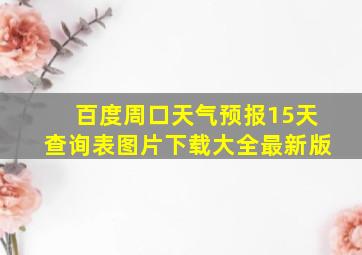 百度周口天气预报15天查询表图片下载大全最新版